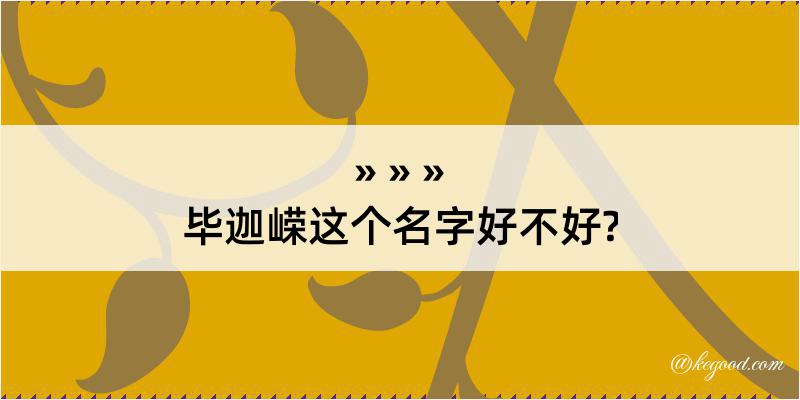 » » »
毕迦嵘这个名字好不好?

@kegood.com